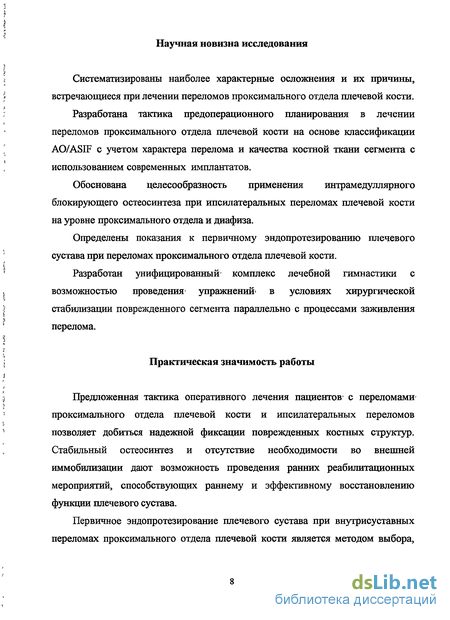 Научная новизна исследования

Систематизированы наиболее характерные осложнения и их причины, встречающиеся при лечении переломов проксимального отдела плечевой кости.

Разработана тактика предоперационного планирования в лечении переломов проксимального отдела плечевой кости на основе классификации AO/ASIF с учетом характера перелома и качества костной ткани сегмента с использованием современных имплантатов.

Обоснована целесообразность применения интрамедуллярного блокирующего остеосинтеза при ипсилатеральных переломах плечевой кости на уровне проксимального отдела и диафиза.

Определены показания к первичному эндопротезированию плечевого сустава при переломах проксимального отдела плечевой кости.

Разработан унифицированный комплекс лечебной гимнастики с возможностью проведения упражнений в условиях хирургической стабилизации поврежденного сегмента параллельно с процессами заживления перелома.

Практическая значимость работы

Предложенная тактика оперативного лечения пациентов с переломами проксимального отдела плечевой кости и ипсилатеральных переломов позволяет добиться надежной фиксации поврежденных костных структур. Стабильный остеосинтез и отсутствие необходимости во внешней иммобилизации дают возможность проведения ранних реабилитационных мероприятий, способствующих раннему и эффективному восстановлению функции плечевого сустава.

Первичное эндопротезирование плечевого сустава при внутрисуставных переломах проксимального отдела плечевой кости является методом выбора,

8

dsLib.net
библиотека диссертаций